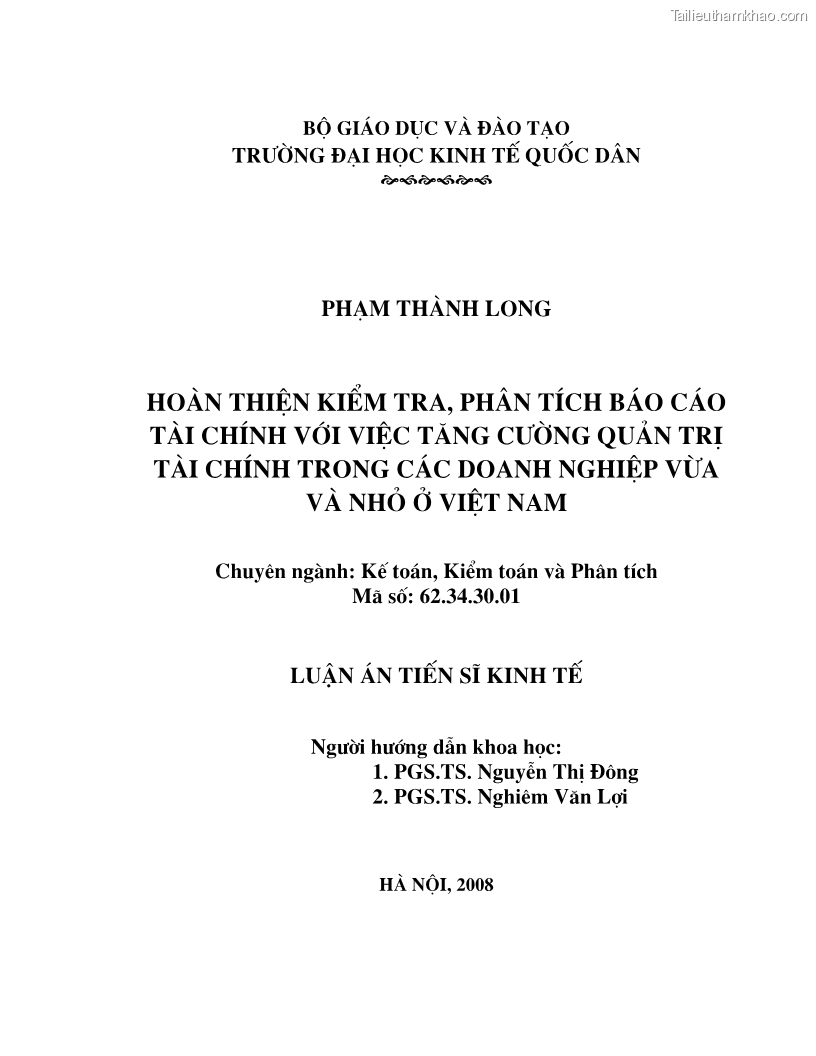 Tailieuthamkhao.com

BỘ GIÁO DỤC VÀ ĐÀO TẠO
TRƯỜNG ĐẠI HỌC KINH TẾ QUỐC DÂN

PHẠM THÀNH LONG

HOÀN THIỆN KIỂM TRA, PHÂN TÍCH BÁO CÁO TÀI CHÍNH VỚI VIỆC TĂNG CƯỜNG QUẢN TRỊ TÀI CHÍNH TRONG CÁC DOANH NGHIỆP VỪA VÀ NHỎ Ở VIỆT NAM

Chuyên ngành: Kế toán, Kiểm toán và Phân tích
Mã số: 62.34.30.01

LUẬN ÁN TIẾN SĨ KINH TẾ

Người hướng dẫn khoa học:
1. PGS.TS. Nguyễn Thị Đông
2. PGS.TS. Nghiêm Văn Lợi

HÀ NỘI, 2008